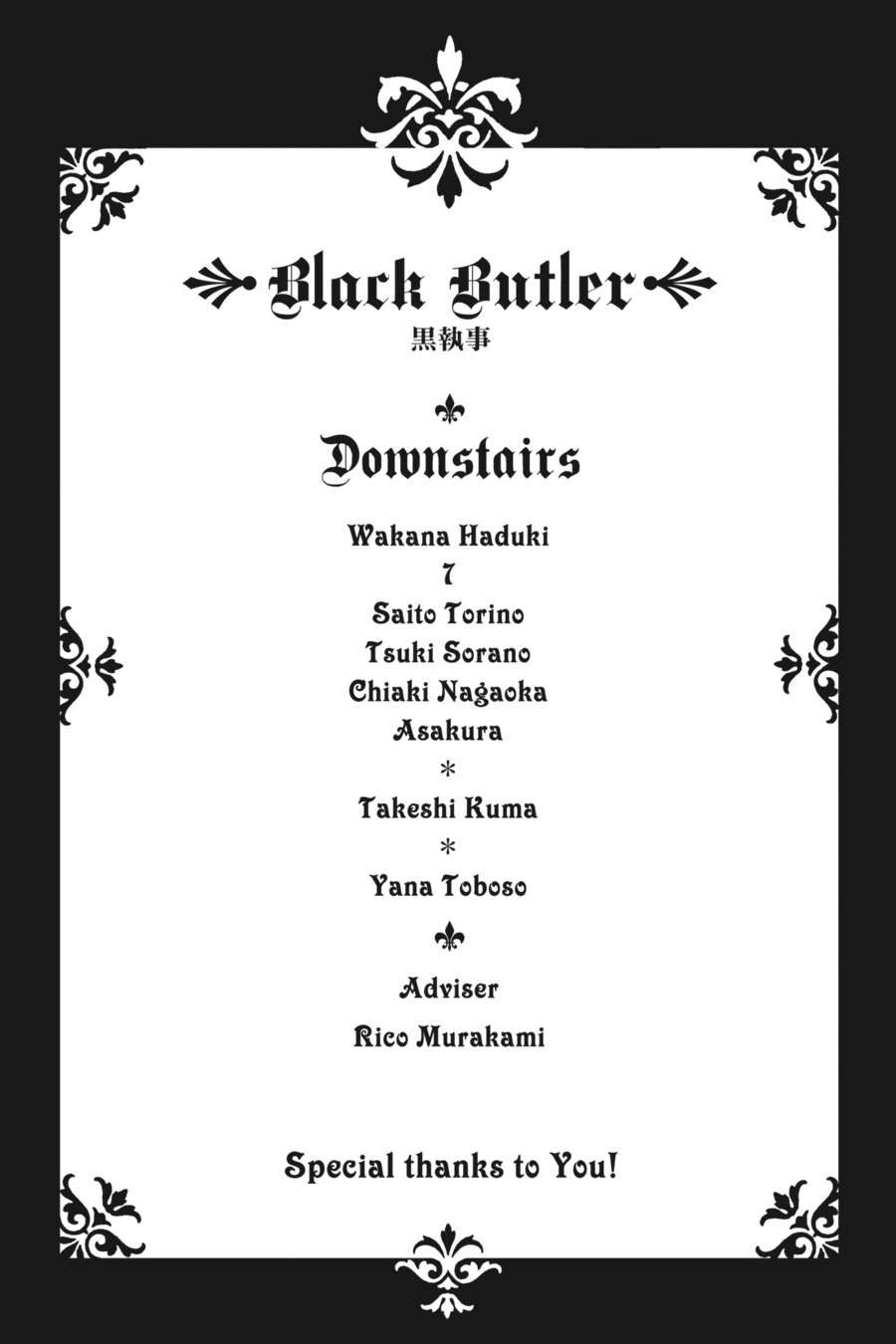 Black Butler
黒執事

Downstairs

Wakana Haduki
7
Saito Torino
Tsuki Sorano
Chiaki Nagaoka
Asakura
*
Takeshi Kuma
*
Yana Toboso

Adviser
Rico Murakami

Special thanks to You!